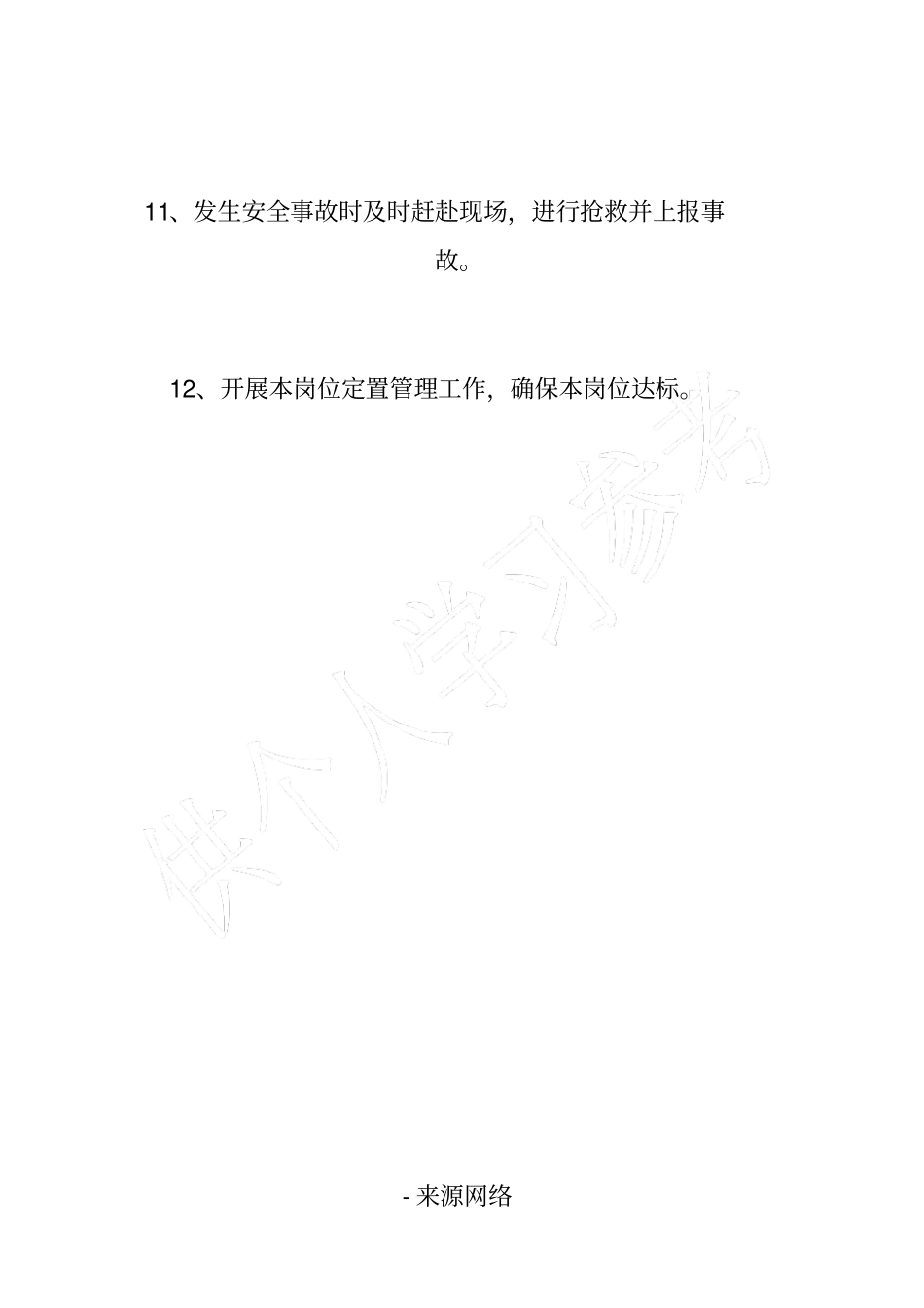 11、发生安全事故时及时赶赴现场，进行抢救并上报事故。

12、开展本岗位定置管理工作，确保本岗位达标。

供个人学习参考

- 来源网络